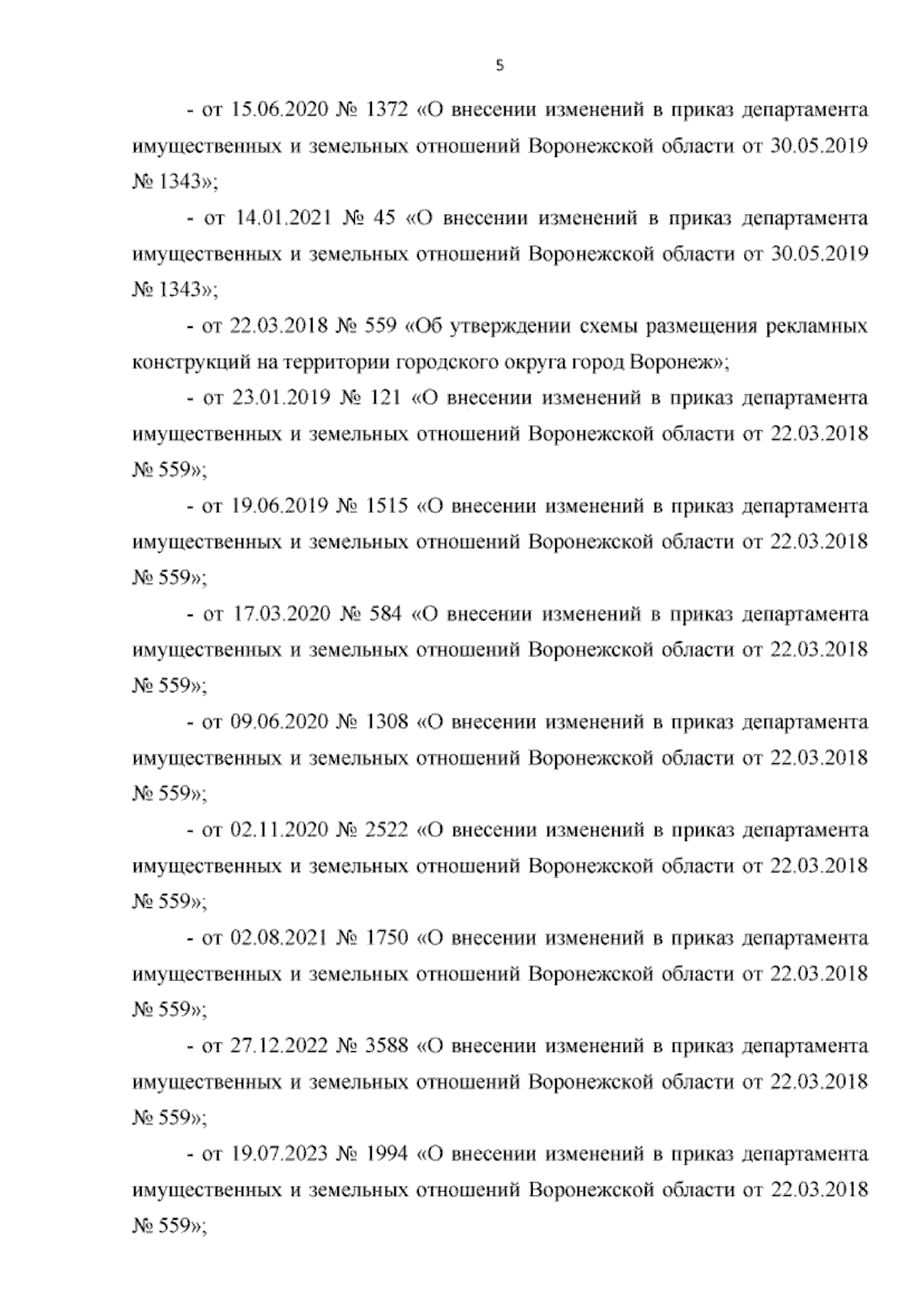 5

- от 15.06.2020 № 1372 «О внесении изменений в приказ департамента имущественных и земельных отношений Воронежской области от 30.05.2019 № 1343»;

- от 14.01.2021 № 45 «О внесении изменений в приказ департамента имущественных и земельных отношений Воронежской области от 30.05.2019 № 1343»;

- от 22.03.2018 № 559 «Об утверждении схемы размещения рекламных конструкций на территории городского округа город Воронеж»;

- от 23.01.2019 № 121 «О внесении изменений в приказ департамента имущественных и земельных отношений Воронежской области от 22.03.2018 № 559»;

- от 19.06.2019 № 1515 «О внесении изменений в приказ департамента имущественных и земельных отношений Воронежской области от 22.03.2018 № 559»;

- от 17.03.2020 № 584 «О внесении изменений в приказ департамента имущественных и земельных отношений Воронежской области от 22.03.2018 № 559»;

- от 09.06.2020 № 1308 «О внесении изменений в приказ департамента имущественных и земельных отношений Воронежской области от 22.03.2018 № 559»;

- от 02.11.2020 № 2522 «О внесении изменений в приказ департамента имущественных и земельных отношений Воронежской области от 22.03.2018 № 559»;

- от 02.08.2021 № 1750 «О внесении изменений в приказ департамента имущественных и земельных отношений Воронежской области от 22.03.2018 № 559»;

- от 27.12.2022 № 3588 «О внесении изменений в приказ департамента имущественных и земельных отношений Воронежской области от 22.03.2018 № 559»;

- от 19.07.2023 № 1994 «О внесении изменений в приказ департамента имущественных и земельных отношений Воронежской области от 22.03.2018 № 559»;